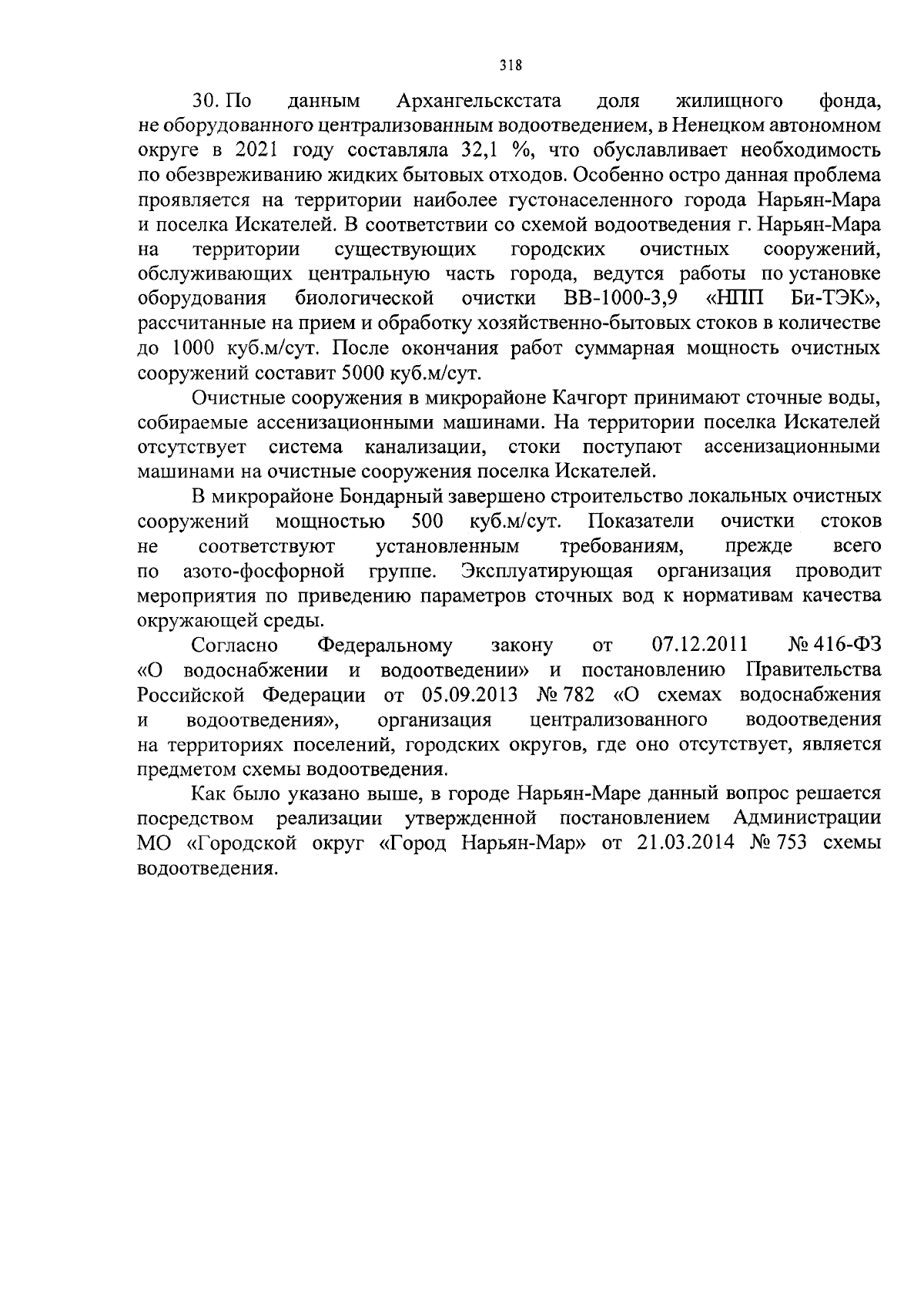 318

30. По данным Архангельскстата доля жилищного фонда, не оборудованного централизованным водоотведением, в Ненецком автономном округе в 2021 году составляла 32,1 %, что обуславливает необходимость по обезвреживанию жидких бытовых отходов. Особенно остро данная проблема проявляется на территории наиболее густонаселенного города Нарьян-Мара и поселка Искателей. В соответствии со схемой водоотведения г. Нарьян-Мара на территории существующих городских очистных сооружений, обслуживающих центральную часть города, ведутся работы по установке оборудования биологической очистки ВВ-1000-3,9 «НПП Би-ТЭК», рассчитанные на прием и обработку хозяйственно-бытовых стоков в количестве до 1000 куб.м/сут. После окончания работ суммарная мощность очистных сооружений составит 5000 куб.м/сут.

Очистные сооружения в микрорайоне Качгорт принимают сточные воды, собираемые ассенизационными машинами. На территории поселка Искателей отсутствует система канализации, стоки поступают ассенизационными машинами на очистные сооружения поселка Искателей.

В микрорайоне Бондарный завершено строительство локальных очистных сооружений мощностью 500 куб.м/сут. Показатели очистки стоков не соответствуют установленным требованиям, прежде всего по азото-фосфорной группе. Эксплуатирующая организация проводит мероприятия по приведению параметров сточных вод к нормативам качества окружающей среды.

Согласно Федеральному закону от 07.12.2011 № 416-ФЗ «О водоснабжении и водоотведении» и постановлению Правительства Российской Федерации от 05.09.2013 № 782 «О схемах водоснабжения и водоотведения», организация централизованного водоотведения на территориях поселений, городских округов, где оно отсутствует, является предметом схемы водоотведения.

Как было указано выше, в городе Нарьян-Маре данный вопрос решается посредством реализации утвержденной постановлением Администрации МО «Городской округ «Город Нарьян-Мар» от 21.03.2014 № 753 схемы водоотведения.